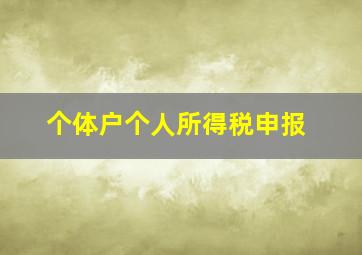 个体户个人所得税申报